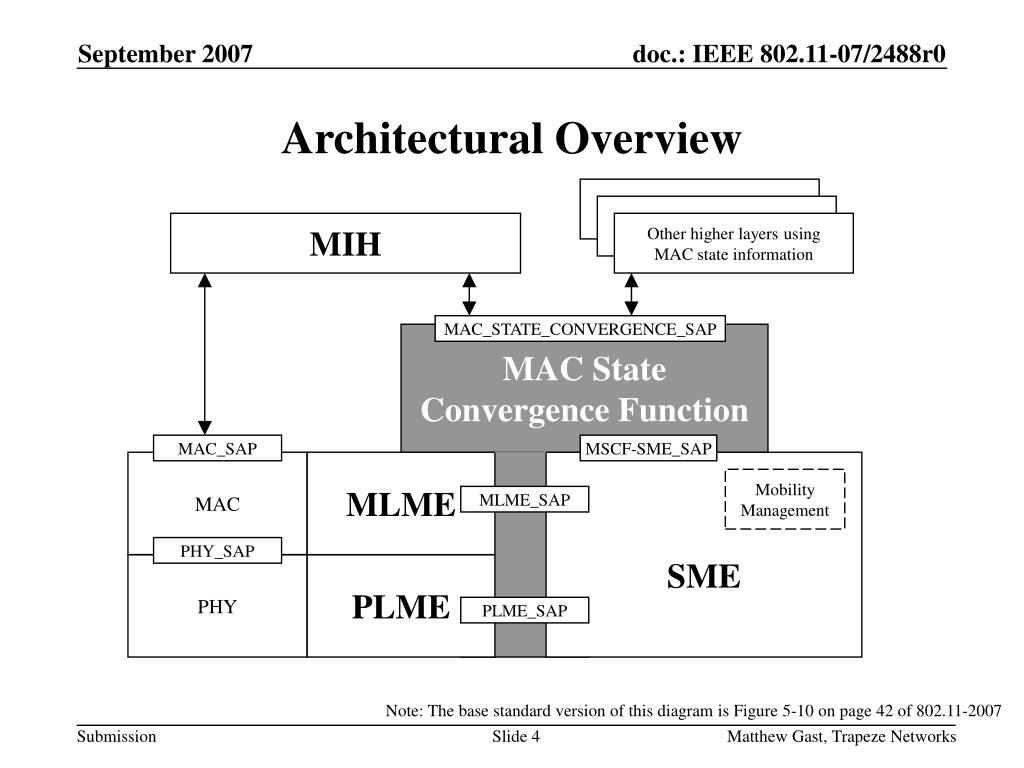 September 2007

doc.: IEEE 802.11-07/2488r0

Architectural Overview

MIH

Other higher layers using MAC state information

MAC_STATE_CONVERGENCE_SAP

MAC State Convergence Function

MAC_SAP

MSCF-SME_SAP

MAC

MLME

MLME_SAP

Mobility Management

PHY_SAP

SME

PHY

PLME

PLME_SAP

Note: The base standard version of this diagram is Figure 5-10 on page 42 of 802.11-2007

Submission

Slide 4

Matthew Gast, Trapeze Networks